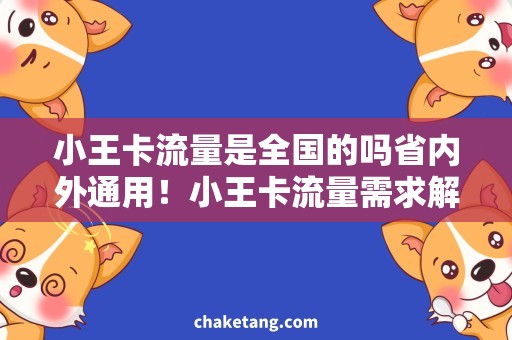 小王卡流量是全国的吗省内外通用！小王卡流量需求解

chaketang.com